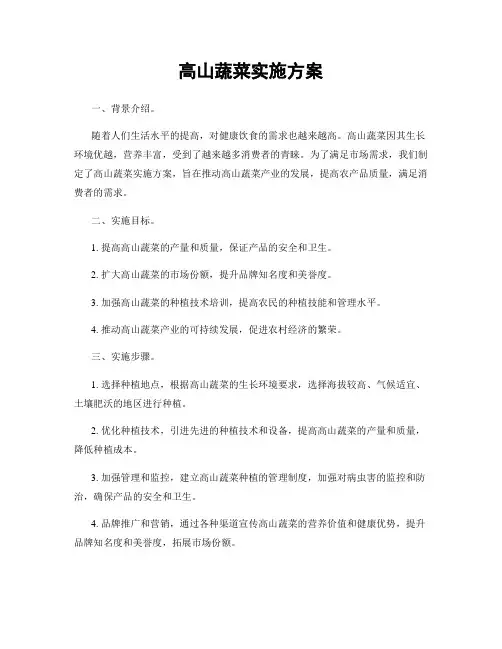 高山蔬菜实施方案

一、背景介绍。

随着人们生活水平的提高，对健康饮食的需求也越来越高。高山蔬菜因其生长环境优越，营养丰富，受到了越来越多消费者的青睐。为了满足市场需求，我们制定了高山蔬菜实施方案，旨在推动高山蔬菜产业的发展，提高农产品质量，满足消费者的需求。

二、实施目标。

1. 提高高山蔬菜的产量和质量，保证产品的安全和卫生。

2. 扩大高山蔬菜的市场份额，提升品牌知名度和美誉度。

3. 加强高山蔬菜的种植技术培训，提高农民的种植技能和管理水平。

4. 推动高山蔬菜产业的可持续发展，促进农村经济的繁荣。

三、实施步骤。

1. 选择种植地点，根据高山蔬菜的生长环境要求，选择海拔较高、气候适宜、土壤肥沃的地区进行种植。

2. 优化种植技术，引进先进的种植技术和设备，提高高山蔬菜的产量和质量，降低种植成本。

3. 加强管理和监控，建立高山蔬菜种植的管理制度，加强对病虫害的监控和防治，确保产品的安全和卫生。

4. 品牌推广和营销，通过各种渠道宣传高山蔬菜的营养价值和健康优势，提升品牌知名度和美誉度，拓展市场份额。